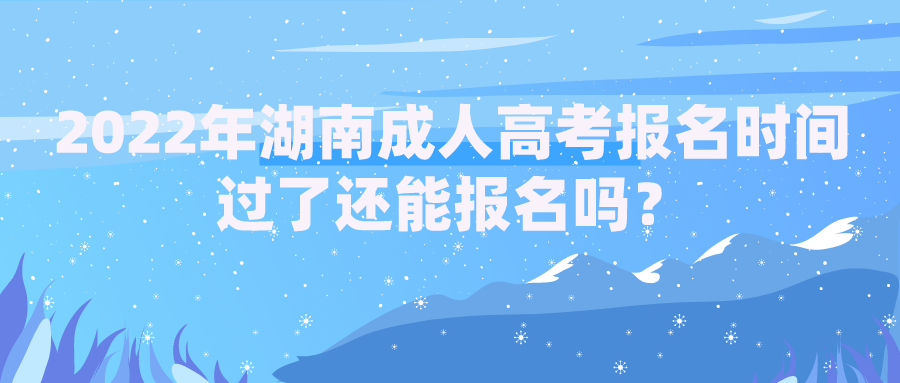 2022年湖南成人高考报名时间过了还能报名吗？